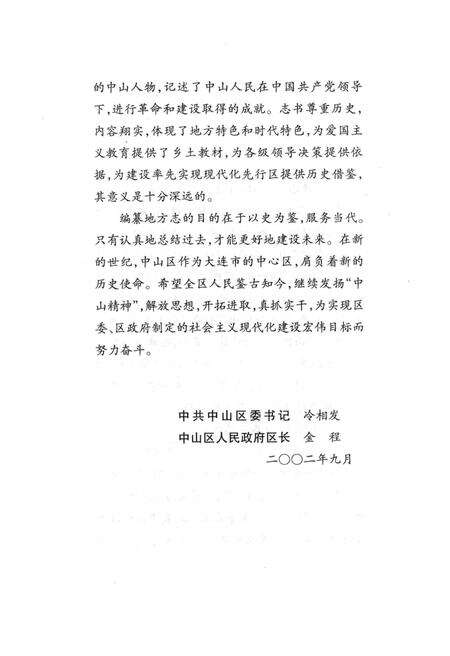 的中山人物，记述了中山人民在中国共产党领导下，进行革命和建设取得的成就。志书尊重历史，内容翔实，体现了地方特色和时代特色，为爱国主义教育提供了乡土教材，为各级领导决策提供依据，为建设率先实现现代化先行区提供历史借鉴，其意义是十分深远的。

编纂地方志的目的在于以史为鉴，服务当代。只有认真地总结过去，才能更好地建设未来。在新的世纪，中山区作为大连市的中心区，肩负着新的历史使命。希望全区人民鉴古知今，继续发扬“中山精神”，解放思想，开拓进取，真抓实干，为实现区委、区政府制定的社会主义现代化建设宏伟目标而努力奋斗。

中共中山区委书记　冷相发
中山区人民政府区长　金　程
二〇〇二年九月